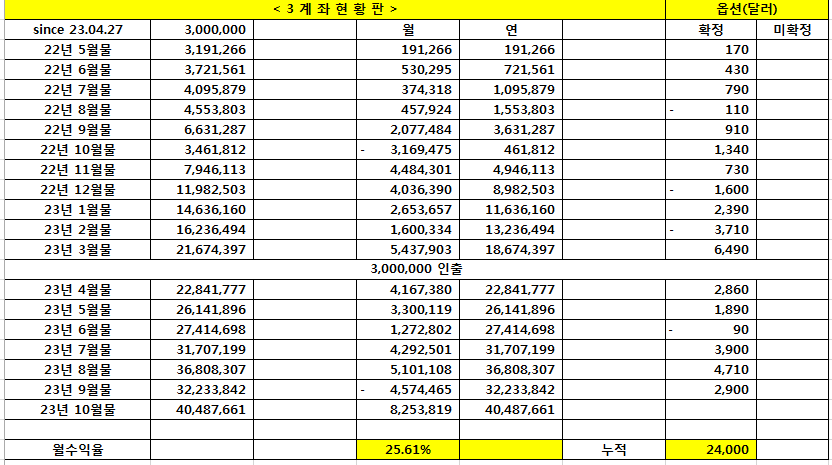 | < 3 계 좌 현 황 판 > | | | | | | 옵션(달러) | |
|---|---|---|---|---|---|---|---|
| since 23.04.27 | 3,000,000 | | 월 | 연 | | 확정 | 미확정 |
| 22년 5월물 | 3,191,266 | | 191,266 | 191,266 | | 170 | |
| 22년 6월물 | 3,721,561 | | 530,295 | 721,561 | | 430 | |
| 22년 7월물 | 4,095,879 | | 374,318 | 1,095,879 | | 790 | |
| 22년 8월물 | 4,553,803 | | 457,924 | 1,553,803 | | - 110 | |
| 22년 9월물 | 6,631,287 | | 2,077,484 | 3,631,287 | | 910 | |
| 22년 10월물 | 3,461,812 | | - 3,169,475 | 461,812 | | 1,340 | |
| 22년 11월물 | 7,946,113 | | 4,484,301 | 4,946,113 | | 730 | |
| 22년 12월물 | 11,982,503 | | 4,036,390 | 8,982,503 | | - 1,600 | |
| 23년 1월물 | 14,636,160 | | 2,653,657 | 11,636,160 | | 2,390 | |
| 23년 2월물 | 16,236,494 | | 1,600,334 | 13,236,494 | | - 3,710 | |
| 23년 3월물 | 21,674,397 | | 5,437,903 | 18,674,397 | | 6,490 | |
| 3,000,000 인출 | | | | | | | |
| 23년 4월물 | 22,841,777 | | 4,167,380 | 22,841,777 | | 2,860 | |
| 23년 5월물 | 26,141,896 | | 3,300,119 | 26,141,896 | | 1,890 | |
| 23년 6월물 | 27,414,698 | | 1,272,802 | 27,414,698 | | - 90 | |
| 23년 7월물 | 31,707,199 | | 4,292,501 | 31,707,199 | | 3,900 | |
| 23년 8월물 | 36,808,307 | | 5,101,108 | 36,808,307 | | 4,710 | |
| 23년 9월물 | 32,233,842 | | - 4,574,465 | 32,233,842 | | 2,900 | |
| 23년 10월물 | 40,487,661 | | 8,253,819 | 40,487,661 | | | |
| | | | | | | | |
| 월수익율 | | | 25.61% | | 누적 | 24,000 | |